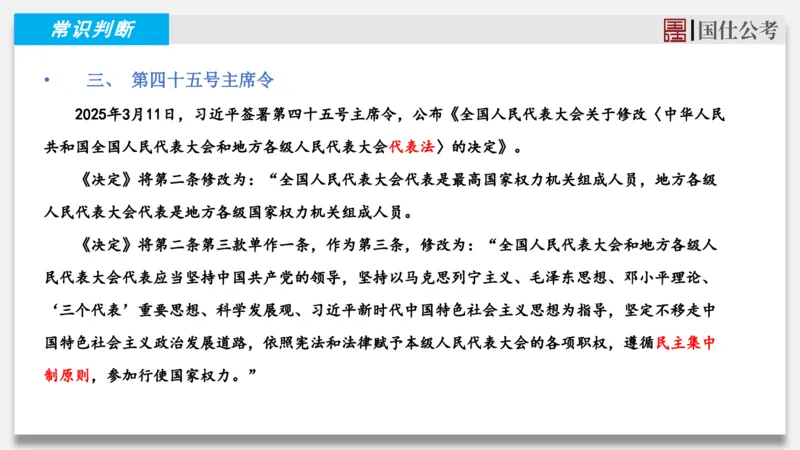 常识判断

国仕公考

• 三、 第四十五号主席令

2025年3月11日，习近平签署第四十五号主席令，公布《全国人民代表大会关于修改〈中华人民共和国全国人民代表大会和地方各级人民代表大会代表法〉的决定》。

《决定》将第二条修改为：“全国人民代表大会代表是最高国家权力机关组成人员，地方各级人民代表大会代表是地方各级国家权力机关组成人员。

《决定》将第二条第三款单作一条，作为第三条，修改为：“全国人民代表大会和地方各级人民代表大会代表应当坚持中国共产党的领导，坚持以马克思列宁主义、毛泽东思想、邓小平理论、‘三个代表’重要思想、科学发展观、习近平新时代中国特色社会主义思想为指导，坚定不移走中国特色社会主义政治发展道路，依照宪法和法律赋予本级人民代表大会的各项职权，遵循民主集中制原则，参加行使国家权力。”